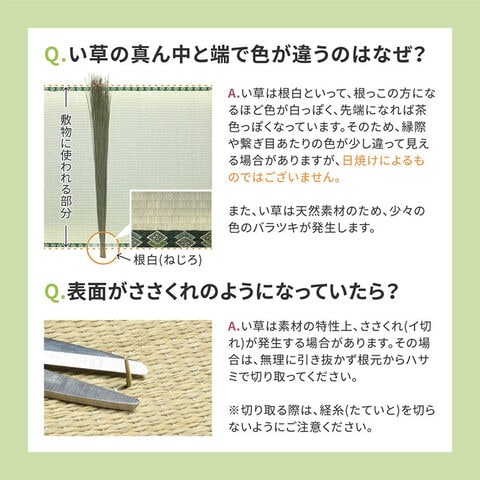 Q.い草の真ん中と端で色が違うのはなぜ?

敷物に使われる部分

根白(ねじろ)

A.い草は根白といって、根っこの方になるほど色が白っぽく、先端になれば茶色っぽくなっています。そのため、縁際や繋ぎ目あたりの色が少し違って見える場合がありますが、日焼けによるものではございません。

また、い草は天然素材のため、少々の色のバラツキが発生します。

Q.表面がささくれのようになっていたら?

A.い草は素材の特性上、ささくれ(イ切れ)が発生する場合があります。その場合は、無理に引き抜かず根元からハサミで切り取ってください。

※切り取る際は、経糸(たていと)を切らないようにご注意ください。